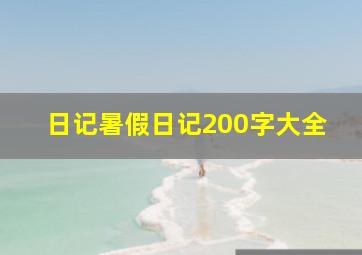 日记暑假日记200字大全